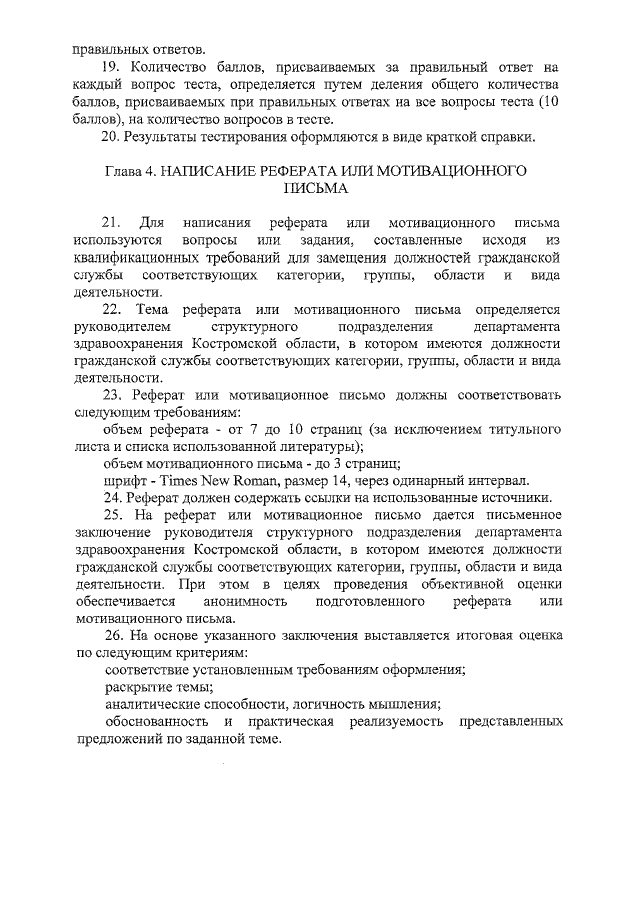 правильных ответов.

19. Количество баллов, присваиваемых за правильный ответ на каждый вопрос теста, определяется путем деления общего количества баллов, присваиваемых при правильных ответах на все вопросы теста (10 баллов), на количество вопросов в тесте.

20. Результаты тестирования оформляются в виде краткой справки.

Глава 4. НАПИСАНИЕ РЕФЕРАТА ИЛИ МОТИВАЦИОННОГО ПИСЬМА

21. Для написания реферата или мотивационного письма используются вопросы или задания, составленные исходя из квалификационных требований для замещения должностей гражданской службы соответствующих категории, группы, области и вида деятельности.

22. Тема реферата или мотивационного письма определяется руководителем структурного подразделения департамента здравоохранения Костромской области, в котором имеются должности гражданской службы соответствующих категории, группы, области и вида деятельности.

23. Реферат или мотивационное письмо должны соответствовать следующим требованиям:

объем реферата - от 7 до 10 страниц (за исключением титульного листа и списка использованной литературы);

объем мотивационного письма - до 3 страниц;

шрифт - Times New Roman, размер 14, через одинарный интервал.

24. Реферат должен содержать ссылки на использованные источники.

25. На реферат или мотивационное письмо дается письменное заключение руководителя структурного подразделения департамента здравоохранения Костромской области, в котором имеются должности гражданской службы соответствующих категории, группы, области и вида деятельности. При этом в целях проведения объективной оценки обеспечивается анонимность подготовленного реферата или мотивационного письма.

26. На основе указанного заключения выставляется итоговая оценка по следующим критериям:

соответствие установленным требованиям оформления;

раскрытие темы;

аналитические способности, логичность мышления;

обоснованность и практическая реализуемость представленных предложений по заданной теме.